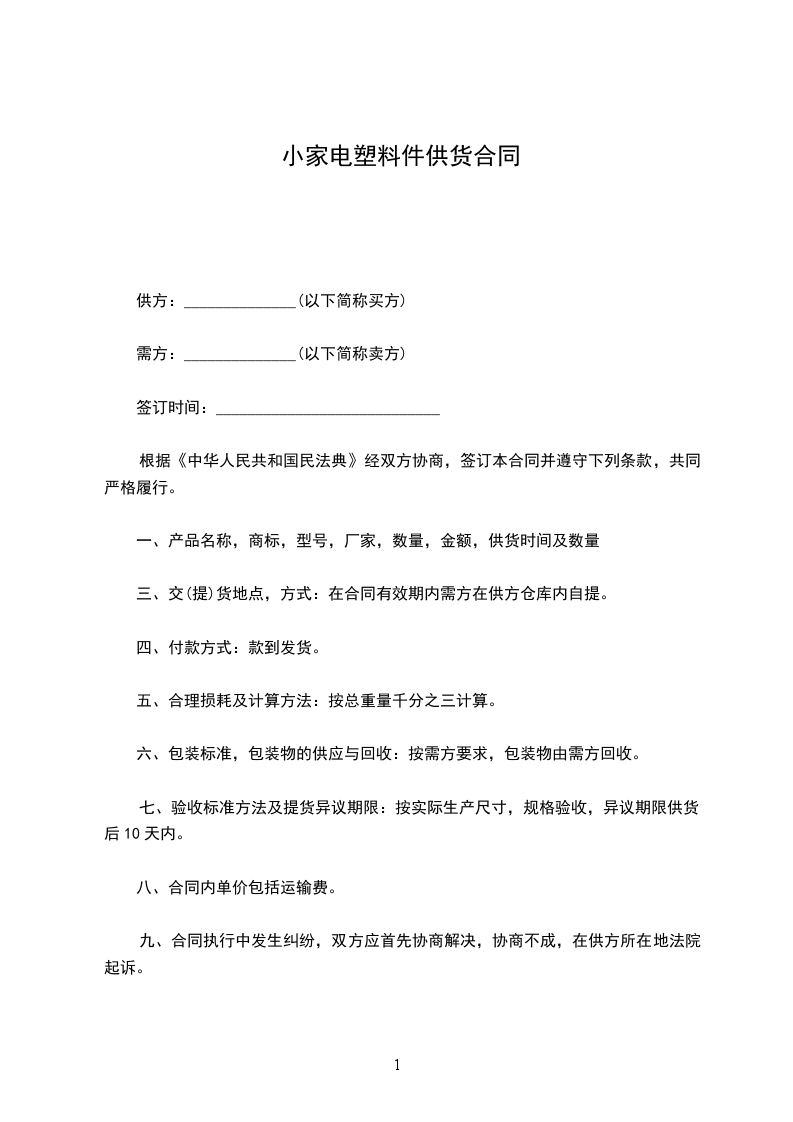 小家电塑料件供货合同

供方：______________(以下简称买方)

需方：______________(以下简称卖方)

签订时间：____________________________

根据《中华人民共和国民法典》经双方协商，签订本合同并遵守下列条款，共同严格履行。

一、产品名称，商标，型号，厂家，数量，金额，供货时间及数量

三、交(提)货地点，方式：在合同有效期内需方在供方仓库内自提。

四、付款方式：款到发货。

五、合理损耗及计算方法：按总重量千分之三计算。

六、包装标准，包装物的供应与回收：按需方要求，包装物由需方回收。

七、验收标准方法及提货异议期限：按实际生产尺寸，规格验收，异议期限供货后 10 天内。

八、合同内单价包括运输费。

九、合同执行中发生纠纷，双方应首先协商解决，协商不成，在供方所在地法院起诉。

1